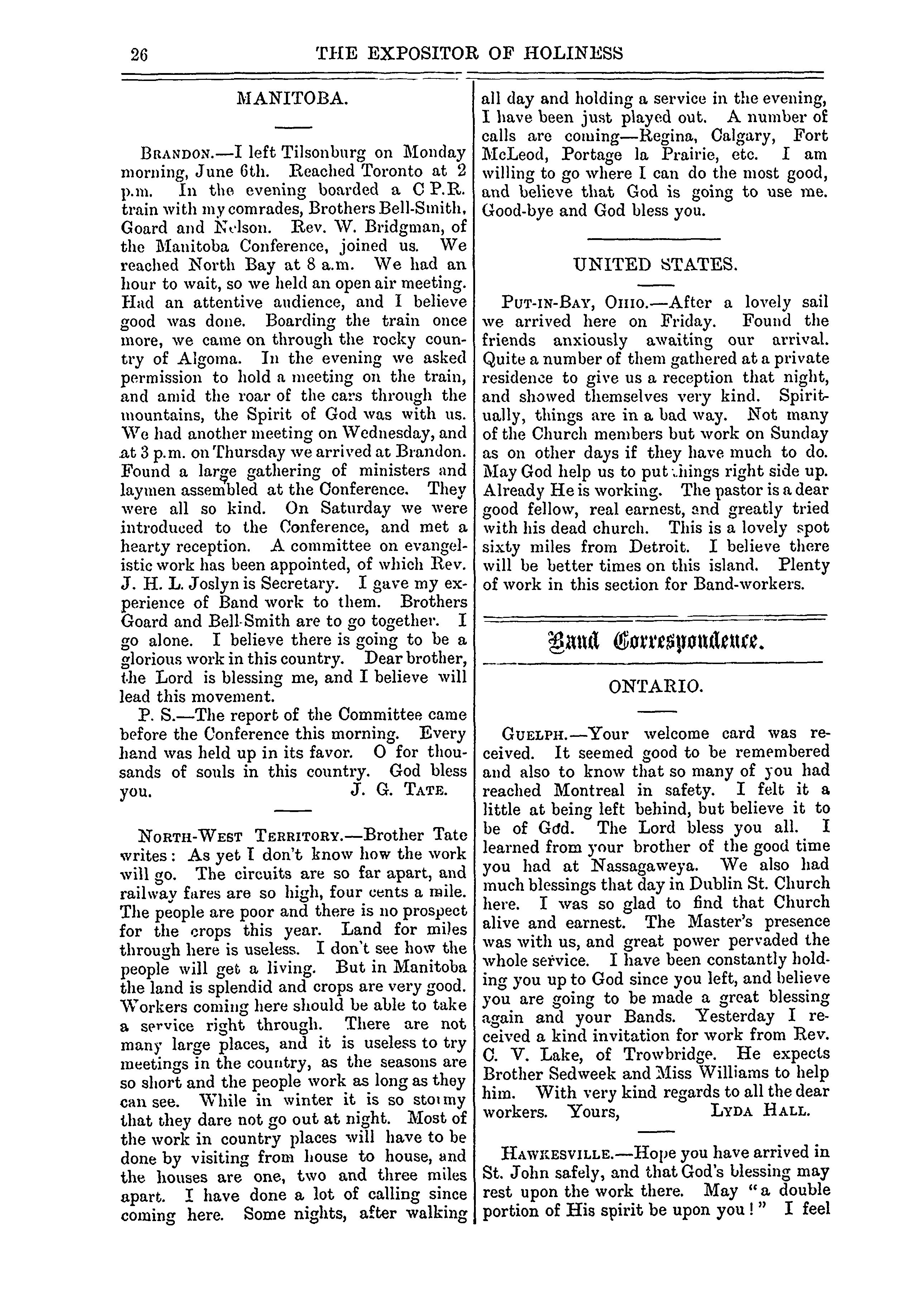 26 THE EXPOSITOR OF HOLINESS

MANITOBA.

BRANDON.—I left Tilsonburg on Monday morning, June 6th. Reached Toronto at 2 p.m. In the evening boarded a C P.R. train with my comrades, Brothers Bell-Smith, Goard and Nelson. Rev. W. Bridgman, of the Manitoba Conference, joined us. We reached North Bay at 8 a.m. We had an hour to wait, so we held an open air meeting. Had an attentive audience, and I believe good was done. Boarding the train once more, we came on through the rocky country of Algoma. In the evening we asked permission to hold a meeting on the train, and amid the roar of the cars through the mountains, the Spirit of God was with us. We had another meeting on Wednesday, and at 3 p.m. on Thursday we arrived at Brandon. Found a large gathering of ministers and laymen assembled at the Conference. They were all so kind. On Saturday we were introduced to the Conference, and met a hearty reception. A committee on evangelistic work has been appointed, of which Rev. J. H. L. Joslyn is Secretary. I gave my experience of Band work to them. Brothers Goard and Bell-Smith are to go together. I go alone. I believe there is going to be a glorious work in this country. Dear brother, the Lord is blessing me, and I believe will lead this movement.

P. S.—The report of the Committee came before the Conference this morning. Every hand was held up in its favor. O for thousands of souls in this country. God bless you. J. G. TATE.

NORTH-WEST TERRITORY.—Brother Tate writes: As yet I don't know how the work will go. The circuits are so far apart, and railway fares are so high, four cents a mile. The people are poor and there is no prospect for the crops this year. Land for miles through here is useless. I don't see how the people will get a living. But in Manitoba the land is splendid and crops are very good. Workers coming here should be able to take a service right through. There are not many large places, and it is useless to try meetings in the country, as the seasons are so short and the people work as long as they can see. While in winter it is so stormy that they dare not go out at night. Most of the work in country places will have to be done by visiting from house to house, and the houses are one, two and three miles apart. I have done a lot of calling since coming here. Some nights, after walking all day and holding a service in the evening, I have been just played out. A number of calls are coming—Regina, Calgary, Fort McLeod, Portage la Prairie, etc. I am willing to go where I can do the most good, and believe that God is going to use me. Good-bye and God bless you.

UNITED STATES.

PUT-IN-BAY, OHIO.—After a lovely sail we arrived here on Friday. Found the friends anxiously awaiting our arrival. Quite a number of them gathered at a private residence to give us a reception that night, and showed themselves very kind. Spiritually, things are in a bad way. Not many of the Church members but work on Sunday as on other days if they have much to do. May God help us to put things right side up. Already He is working. The pastor is a dear good fellow, real earnest, and greatly tried with his dead church. This is a lovely spot sixty miles from Detroit. I believe there will be better times on this island. Plenty of work in this section for Band-workers.

Band Correspondence.

ONTARIO.

GUELPH.—Your welcome card was received. It seemed good to be remembered and also to know that so many of you had reached Montreal in safety. I felt it a little at being left behind, but believe it to be of God. The Lord bless you all. I learned from your brother of the good time you had at Nassagaweya. We also had much blessings that day in Dublin St. Church here. I was so glad to find that Church alive and earnest. The Master's presence was with us, and great power pervaded the whole service. I have been constantly holding you up to God since you left, and believe you are going to be made a great blessing again and your Bands. Yesterday I received a kind invitation for work from Rev. C. V. Lake, of Trowbridge. He expects Brother Sedweek and Miss Williams to help him. With very kind regards to all the dear workers. Yours, LYDA HALL.

HAWKESVILLE.—Hope you have arrived in St. John safely, and that God's blessing may rest upon the work there. May "a double portion of His spirit be upon you!" I feel